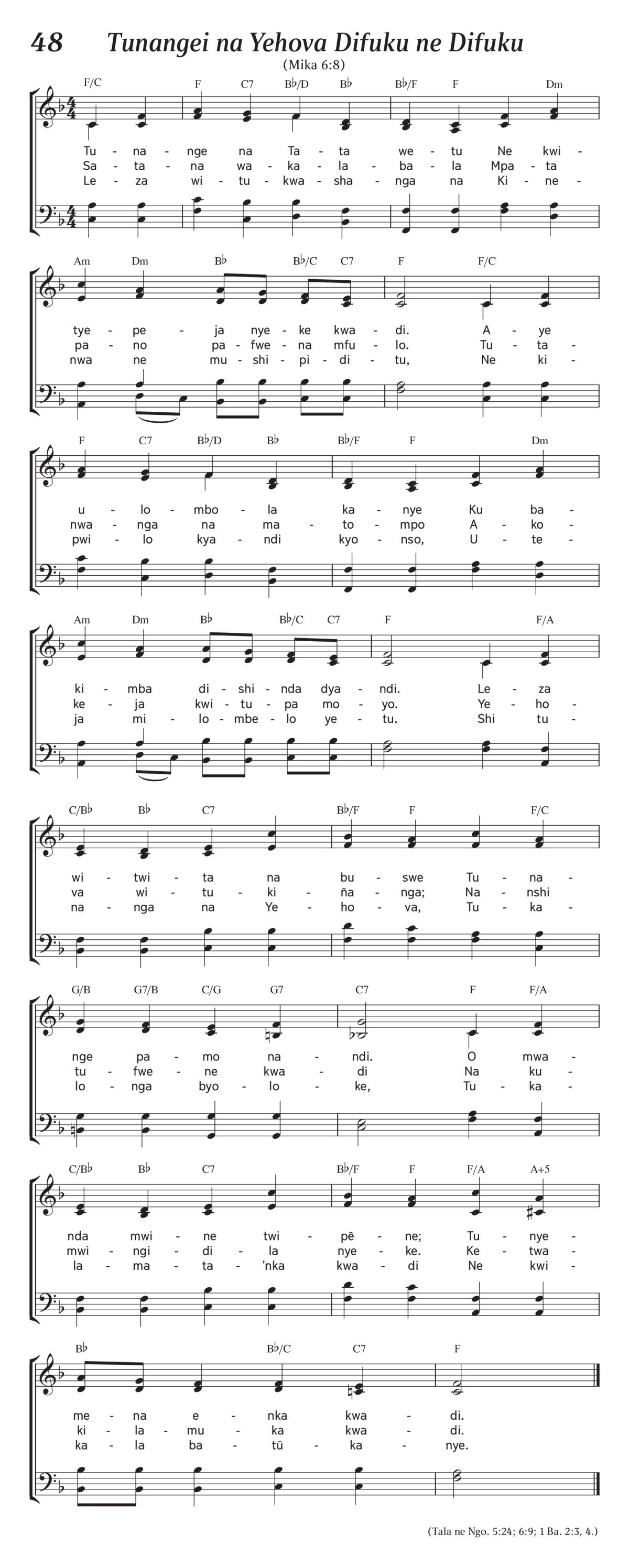 48 Tunangei na Yehova Difuku ne Difuku

(Mika 6:8)

F/C F C7 B♭/D B♭ B♭/F F Dm

Tu - na - nge na Ta - ta we - tu Ne kwi -
Sa - ta - na wa - ka - la - ba - la Mpa - ta
Le - za wi - tu - kwa - sha - nga na Ki - ne -

Am Dm B♭ B♭/C C7 F F/C

tye - pe - ja nye - ke kwa - di. A - ye
pa - no pa - fwe - na mfu - lo. Tu - ta -
nwa ne mu - shi - pi - di - tu, Ne ki -

F C7 B♭/D B♭ B♭/F F Dm

u - lo - mbo - la ka - nye Ku ba -
nwa - nga na ma - to - mpo A - ko -
pwi - lo kya - ndi kyo - nso, U - te -

Am Dm B♭ B♭/C C7 F F/A

ki - mba di - shi - nda dya - ndi. Le - za
ke - ja kwi - tu - pa mo - yo. Ye - ho -
ja mi - lo - mbe - lo ye - tu. Shi tu -

C/B♭ B♭ C7 B♭/F F F/C

wi - twi - ta na bu - swe Tu - na -
va wi - tu - ki - ña - nga; Na - nshi
na - nga na Ye - ho - va, Tu - ka -

G/B G7/B C/G G7 C7 F F/A

nge pa - mo na - ndi. O mwa -
tu - fwe - ne kwa - di Na ku -
lo - nga byo - lo - ke, Tu - ka -

C/B♭ B♭ C7 B♭/F F F/A A+5

nda mwi - ne twi - pē - ne; Tu - nye -
mwi - ngi - di - la nye - ke. Ke - twa -
la - ma - ta - 'nka kwa - di Ne kwi -

B♭ B♭/C C7 F

me - na e - nka kwa - di.
ki - la - mu - ka kwa - di.
ka - la ba - tū - ka - nye.

(Tala ne Ngo. 5:24; 6:9; 1 Ba. 2:3, 4.)